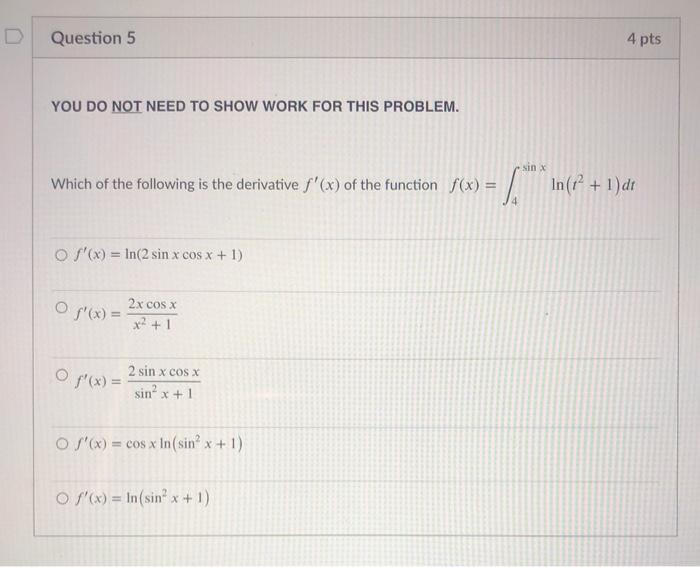 Question 5

4 pts

YOU DO NOT NEED TO SHOW WORK FOR THIS PROBLEM.

Which of the following is the derivative $f'(x)$ of the function $f(x) = \int_{4}^{\sin x} \ln(t^2 + 1)dt$

○ $f'(x) = \ln(2 \sin x \cos x + 1)$

○ $f'(x) = \frac{2x \cos x}{x^2 + 1}$

○ $f'(x) = \frac{2 \sin x \cos x}{\sin^2 x + 1}$

○ $f'(x) = \cos x \ln(\sin^2 x + 1)$

○ $f'(x) = \ln(\sin^2 x + 1)$